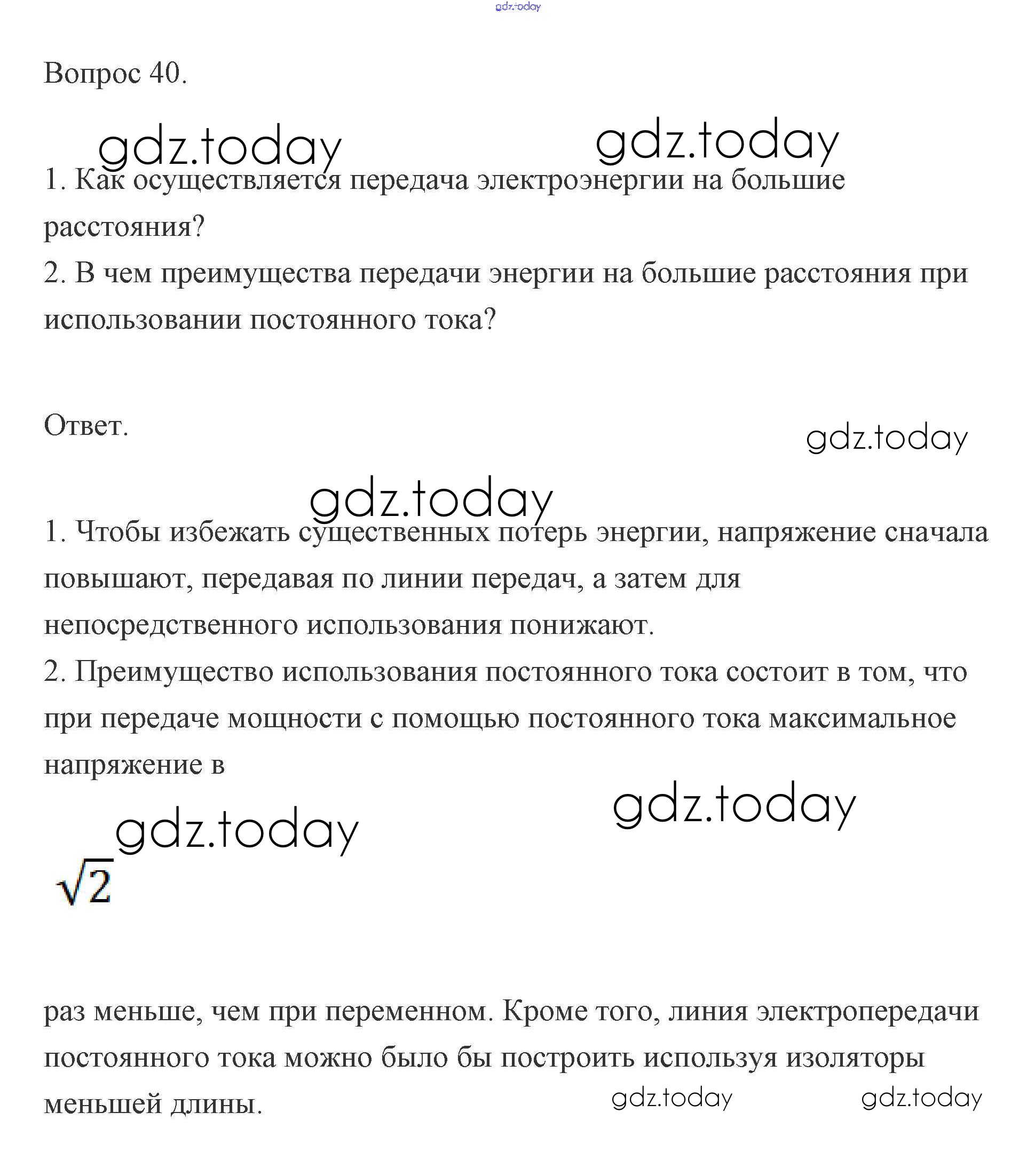 gdz.today

Вопрос 40.

gdz.today gdz.today

1. Как осуществляется передача электроэнергии на большие расстояния?
2. В чем преимущества передачи энергии на большие расстояния при использовании постоянного тока?

Ответ.

gdz.today

gdz.today

1. Чтобы избежать существенных потерь энергии, напряжение сначала повышают, передавая по линии передач, а затем для непосредственного использования понижают.
2. Преимущество использования постоянного тока состоит в том, что при передаче мощности с помощью постоянного тока максимальное напряжение в

gdz.today gdz.today

$\sqrt{2}$

раз меньше, чем при переменном. Кроме того, линия электропередачи постоянного тока можно было бы построить используя изоляторы меньшей длины.

gdz.today gdz.today